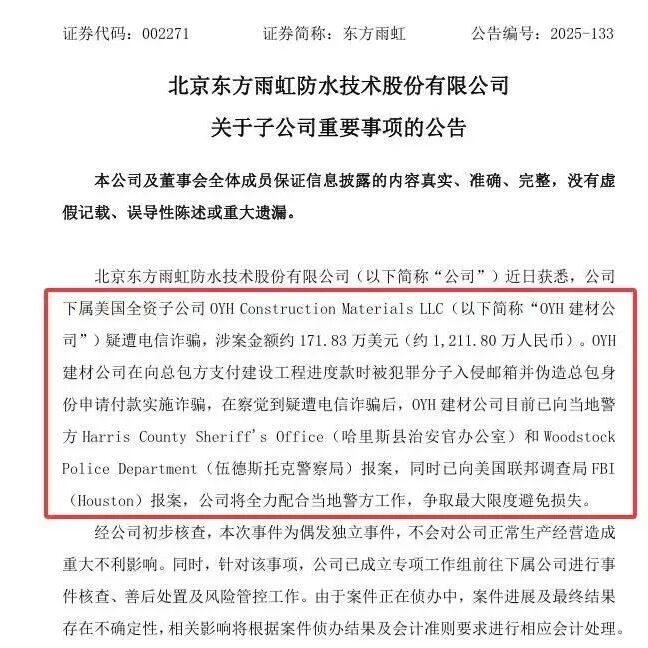 证券代码：002271　　证券简称：东方雨虹　　公告编号：2025-133

北京东方雨虹防水技术股份有限公司
关于子公司重要事项的公告

本公司及董事会全体成员保证信息披露的内容真实、准确、完整，没有虚假记载、误导性陈述或重大遗漏。

北京东方雨虹防水技术股份有限公司（以下简称“公司”）近日获悉，公司下属美国全资子公司 OYH Construction Materials LLC（以下简称“OYH 建材公司”）疑遭电信诈骗，涉案金额约 171.83 万美元（约 1,211.80 万人民币）。OYH 建材公司在向总包方支付建设工程进度款时被犯罪分子入侵邮箱并伪造总包身份申请付款实施诈骗，在察觉到疑遭电信诈骗后，OYH 建材公司目前已向当地警方 Harris County Sheriff's Office（哈里斯县治安官办公室）和 Woodstock Police Department（伍德斯托克警察局）报案，同时已向美国联邦调查局 FBI（Houston）报案，公司将全力配合当地警方工作，争取最大限度避免损失。

经公司初步核查，本次事件为偶发独立事件，不会对公司正常生产经营造成重大不利影响。同时，针对该事项，公司已成立专项工作组前往下属公司进行事件核查、善后处置及风险管控工作。由于案件正在侦办中，案件进展及最终结果存在不确定性，相关影响将根据案件侦办结果及会计准则要求进行相应会计处理。